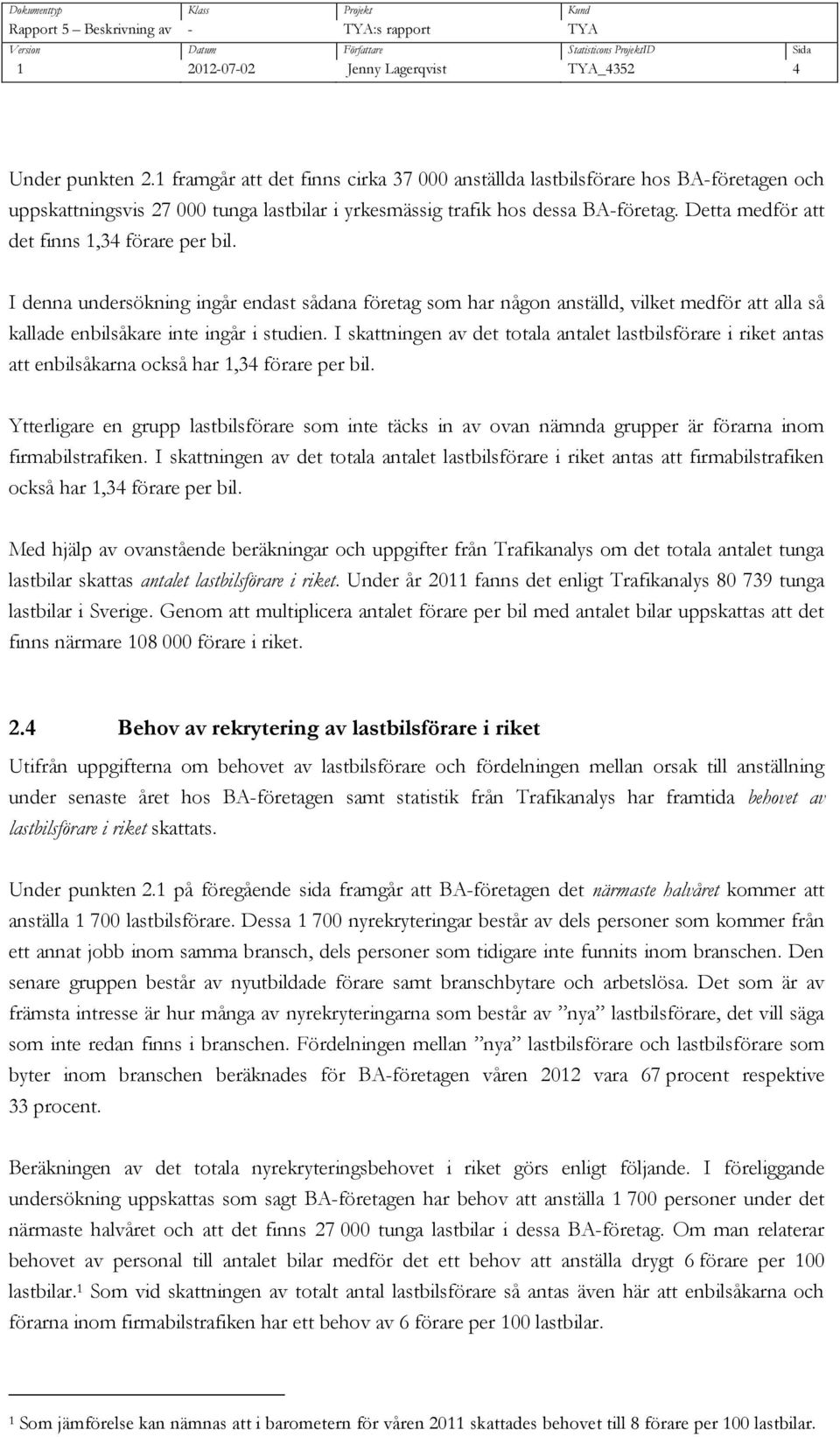 | Dokumenttyp | Klass | Projekt | Kund | |
|---|---|---|---|---|
| Rapport 5 – Beskrivning av | - | TYA:s rapport | TYA | |
| Version | Datum | Författare | Statisticons ProjektID | Sida |
| 1 | 2012-07-02 | Jenny Lagerqvist | TYA_4352 | 4 |

Under punkten 2.1 framgår att det finns cirka 37 000 anställda lastbilsförare hos BA-företagen och uppskattningsvis 27 000 tunga lastbilar i yrkesmässig trafik hos dessa BA-företag. Detta medför att det finns 1,34 förare per bil.

I denna undersökning ingår endast sådana företag som har någon anställd, vilket medför att alla så kallade enbilsåkare inte ingår i studien. I skattningen av det totala antalet lastbilsförare i riket antas att enbilsåkarna också har 1,34 förare per bil.

Ytterligare en grupp lastbilsförare som inte täcks in av ovan nämnda grupper är förarna inom firmabilstrafiken. I skattningen av det totala antalet lastbilsförare i riket antas att firmabilstrafiken också har 1,34 förare per bil.

Med hjälp av ovanstående beräkningar och uppgifter från Trafikanalys om det totala antalet tunga lastbilar skattas antalet lastbilsförare i riket. Under år 2011 fanns det enligt Trafikanalys 80 739 tunga lastbilar i Sverige. Genom att multiplicera antalet förare per bil med antalet bilar uppskattas att det finns närmare 108 000 förare i riket.

2.4 Behov av rekrytering av lastbilsförare i riket

Utifrån uppgifterna om behovet av lastbilsförare och fördelningen mellan orsak till anställning under senaste året hos BA-företagen samt statistik från Trafikanalys har framtida behovet av lastbilsförare i riket skattats.

Under punkten 2.1 på föregående sida framgår att BA-företagen det närmaste halvåret kommer att anställa 1 700 lastbilsförare. Dessa 1 700 nyrekryteringar består av dels personer som kommer från ett annat jobb inom samma bransch, dels personer som tidigare inte funnits inom branschen. Den senare gruppen består av nyutbildade förare samt branschbytare och arbetslösa. Det som är av främsta intresse är hur många av nyrekryteringarna som består av ”nya” lastbilsförare, det vill säga som inte redan finns i branschen. Fördelningen mellan ”nya” lastbilsförare och lastbilsförare som byter inom branschen beräknades för BA-företagen våren 2012 vara 67 procent respektive 33 procent.

Beräkningen av det totala nyrekryteringsbehovet i riket görs enligt följande. I föreliggande undersökning uppskattas som sagt BA-företagen har behov att anställa 1 700 personer under det närmaste halvåret och att det finns 27 000 tunga lastbilar i dessa BA-företag. Om man relaterar behovet av personal till antalet bilar medför det ett behov att anställa drygt 6 förare per 100 lastbilar.$^1$ Som vid skattningen av totalt antal lastbilsförare så antas även här att enbilsåkarna och förarna inom firmabilstrafiken har ett behov av 6 förare per 100 lastbilar.

$^1$ Som jämförelse kan nämnas att i barometern för våren 2011 skattades behovet till 8 förare per 100 lastbilar.